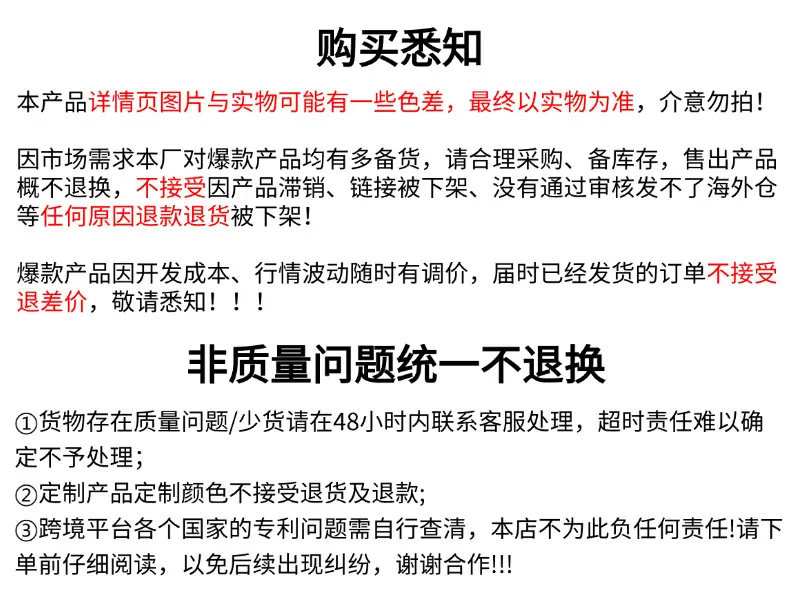 购买悉知

本产品详情页图片与实物可能有一些色差，最终以实物为准，介意勿拍！

因市场需求本厂对爆款产品均有多备货，请合理采购、备库存，售出产品概不退换，不接受因产品滞销、链接被下架、没有通过审核发不了海外仓等任何原因退款退货被下架！

爆款产品因开发成本、行情波动随时有调价，届时已经发货的订单不接受退差价，敬请悉知！！！

非质量问题统一不退换

①货物存在质量问题/少货请在48小时内联系客服处理，超时责任难以确定不予处理；
②定制产品定制颜色不接受退货及退款;
③跨境平台各个国家的专利问题需自行查清，本店不为此负任何责任!请下单前仔细阅读，以免后续出现纠纷，谢谢合作!!!